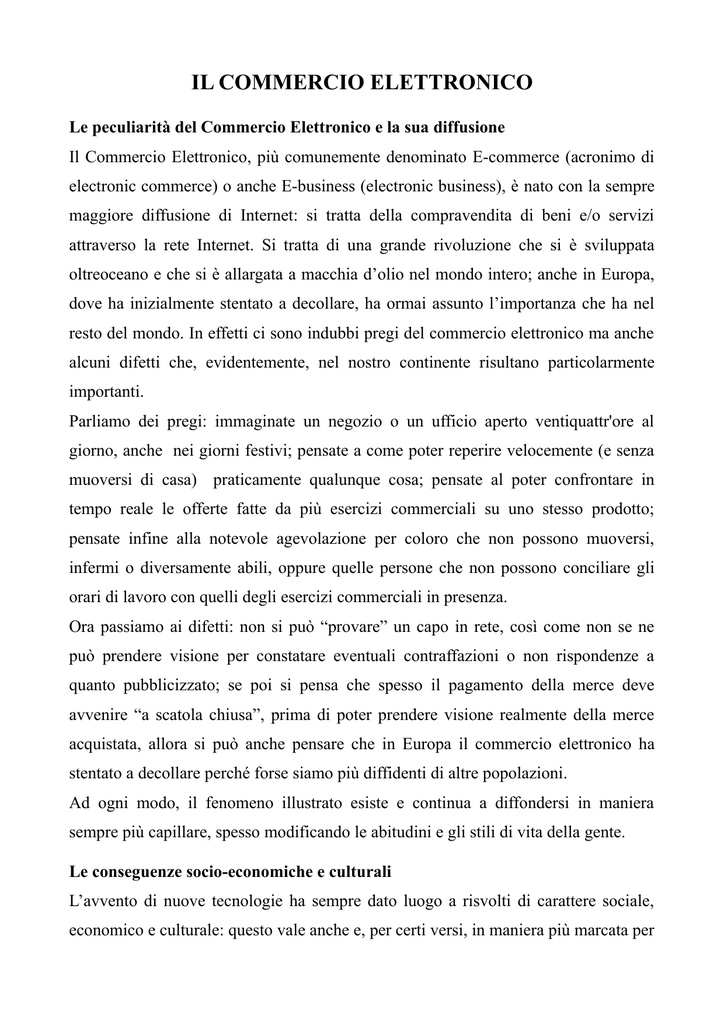 IL COMMERCIO ELETTRONICO

Le peculiarità del Commercio Elettronico e la sua diffusione

Il Commercio Elettronico, più comunemente denominato E-commerce (acronimo di electronic commerce) o anche E-business (electronic business), è nato con la sempre maggiore diffusione di Internet: si tratta della compravendita di beni e/o servizi attraverso la rete Internet. Si tratta di una grande rivoluzione che si è sviluppata oltreoceano e che si è allargata a macchia d'olio nel mondo intero; anche in Europa, dove ha inizialmente stentato a decollare, ha ormai assunto l'importanza che ha nel resto del mondo. In effetti ci sono indubbi pregi del commercio elettronico ma anche alcuni difetti che, evidentemente, nel nostro continente risultano particolarmente importanti.

Parliamo dei pregi: immaginate un negozio o un ufficio aperto ventiquattr'ore al giorno, anche nei giorni festivi; pensate a come poter reperire velocemente (e senza muoversi di casa) praticamente qualunque cosa; pensate al poter confrontare in tempo reale le offerte fatte da più esercizi commerciali su uno stesso prodotto; pensate infine alla notevole agevolazione per coloro che non possono muoversi, infermi o diversamente abili, oppure quelle persone che non possono conciliare gli orari di lavoro con quelli degli esercizi commerciali in presenza.

Ora passiamo ai difetti: non si può "provare" un capo in rete, così come non se ne può prendere visione per constatare eventuali contraffazioni o non rispondenze a quanto pubblicizzato; se poi si pensa che spesso il pagamento della merce deve avvenire "a scatola chiusa", prima di poter prendere visione realmente della merce acquistata, allora si può anche pensare che in Europa il commercio elettronico ha stentato a decollare perché forse siamo più diffidenti di altre popolazioni.

Ad ogni modo, il fenomeno illustrato esiste e continua a diffondersi in maniera sempre più capillare, spesso modificando le abitudini e gli stili di vita della gente.

Le conseguenze socio-economiche e culturali

L'avvento di nuove tecnologie ha sempre dato luogo a risvolti di carattere sociale, economico e culturale: questo vale anche e, per certi versi, in maniera più marcata per